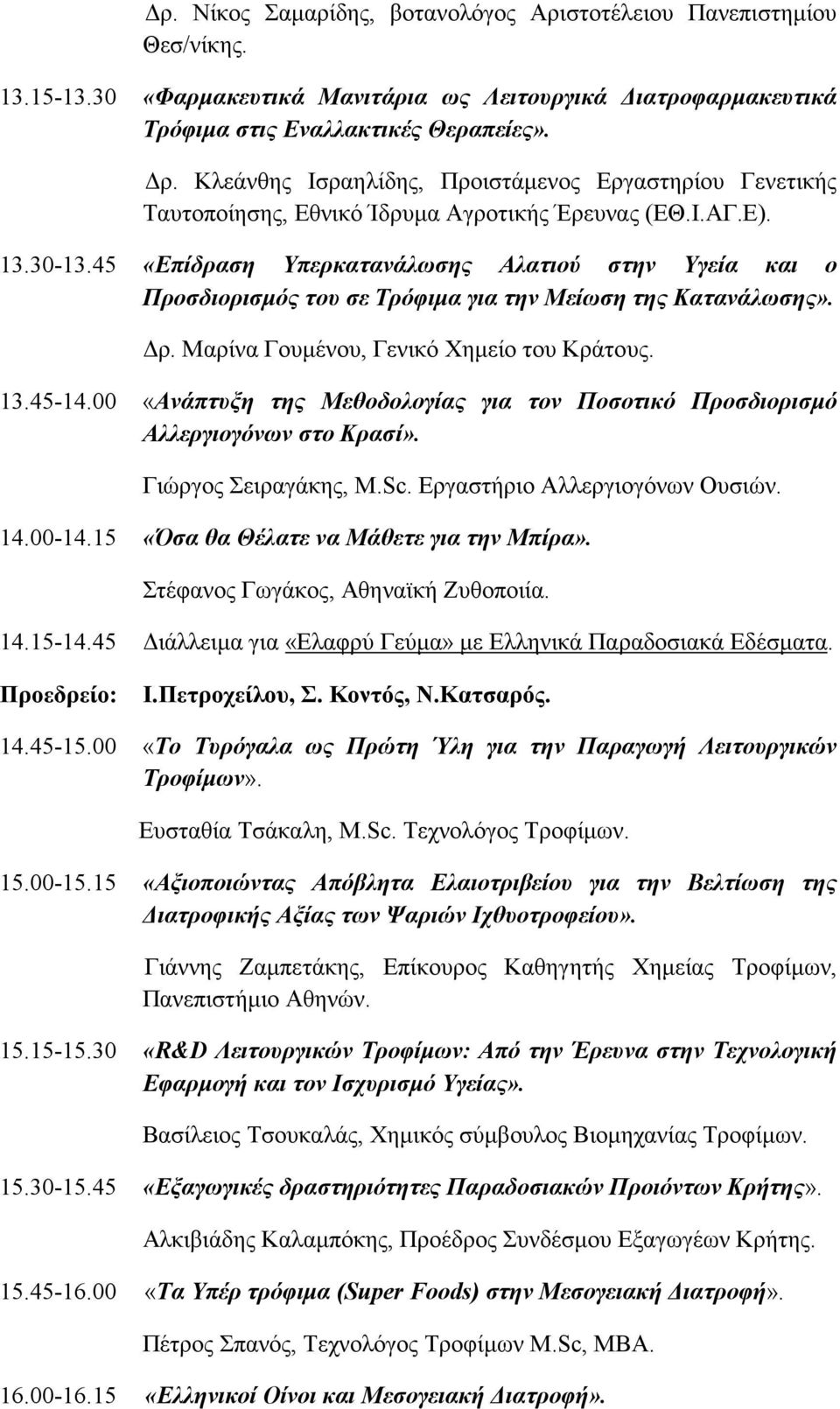 Δρ. Νίκος Σαμαρίδης, βοτανολόγος Αριστοτέλειου Πανεπιστημίου Θεσ/νίκης.

13.15-13.30 «Φαρμακευτικά Μανιτάρια ως Λειτουργικά Διατροφαρμακευτικά Τρόφιμα στις Εναλλακτικές Θεραπείες».

Δρ. Κλεάνθης Ισραηλίδης, Προιστάμενος Εργαστηρίου Γενετικής Ταυτοποίησης, Εθνικό Ίδρυμα Αγροτικής Έρευνας (ΕΘ.Ι.ΑΓ.Ε).

13.30-13.45 «Επίδραση Υπερκατανάλωσης Αλατιού στην Υγεία και ο Προσδιορισμός του σε Τρόφιμα για την Μείωση της Κατανάλωσης».

Δρ. Μαρίνα Γουμένου, Γενικό Χημείο του Κράτους.

13.45-14.00 «Ανάπτυξη της Μεθοδολογίας για τον Ποσοτικό Προσδιορισμό Αλλεργιογόνων στο Κρασί».

Γιώργος Σειραγάκης, M.Sc. Εργαστήριο Αλλεργιογόνων Ουσιών.

14.00-14.15 «Όσα θα Θέλατε να Μάθετε για την Μπίρα».

Στέφανος Γωγάκος, Αθηναϊκή Ζυθοποιία.

14.15-14.45 Διάλλειμα για «Ελαφρύ Γεύμα» με Ελληνικά Παραδοσιακά Εδέσματα.

Προεδρείο: Ι.Πετροχείλου, Σ. Κοντός, Ν.Κατσαρός.

14.45-15.00 «Το Τυρόγαλα ως Πρώτη Ύλη για την Παραγωγή Λειτουργικών Τροφίμων».

Ευσταθία Τσάκαλη, M.Sc. Τεχνολόγος Τροφίμων.

15.00-15.15 «Αξιοποιώντας Απόβλητα Ελαιοτριβείου για την Βελτίωση της Διατροφικής Αξίας των Ψαριών Ιχθυοτροφείου».

Γιάννης Ζαμπετάκης, Επίκουρος Καθηγητής Χημείας Τροφίμων, Πανεπιστήμιο Αθηνών.

15.15-15.30 «R&D Λειτουργικών Τροφίμων: Από την Έρευνα στην Τεχνολογική Εφαρμογή και τον Ισχυρισμό Υγείας».

Βασίλειος Τσουκαλάς, Χημικός σύμβουλος Βιομηχανίας Τροφίμων.

15.30-15.45 «Εξαγωγικές δραστηριότητες Παραδοσιακών Προιόντων Κρήτης».

Αλκιβιάδης Καλαμπόκης, Προέδρος Συνδέσμου Εξαγωγέων Κρήτης.

15.45-16.00 «Τα Υπέρ τρόφιμα (Super Foods) στην Μεσογειακή Διατροφή».

Πέτρος Σπανός, Τεχνολόγος Τροφίμων M.Sc, MBA.

16.00-16.15 «Ελληνικοί Οίνοι και Μεσογειακή Διατροφή».